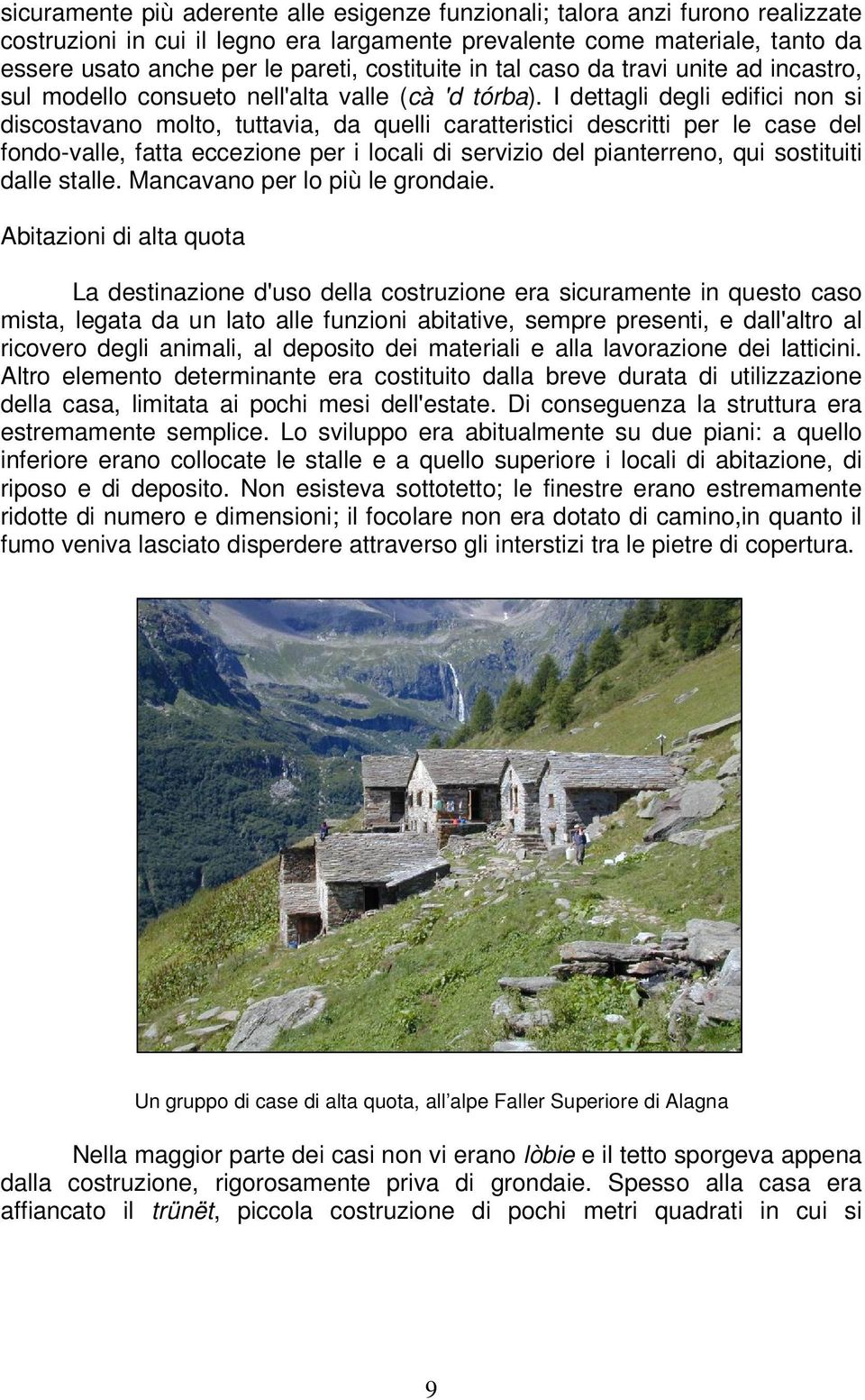 sicuramente più aderente alle esigenze funzionali; talora anzi furono realizzate costruzioni in cui il legno era largamente prevalente come materiale, tanto da essere usato anche per le pareti, costituite in tal caso da travi unite ad incastro, sul modello consueto nell'alta valle (cà 'd tórba). I dettagli degli edifici non si discostavano molto, tuttavia, da quelli caratteristici descritti per le case del fondo-valle, fatta eccezione per i locali di servizio del pianterreno, qui sostituiti dalle stalle. Mancavano per lo più le grondaie.

Abitazioni di alta quota

La destinazione d'uso della costruzione era sicuramente in questo caso mista, legata da un lato alle funzioni abitative, sempre presenti, e dall'altro al ricovero degli animali, al deposito dei materiali e alla lavorazione dei latticini. Altro elemento determinante era costituito dalla breve durata di utilizzazione della casa, limitata ai pochi mesi dell'estate. Di conseguenza la struttura era estremamente semplice. Lo sviluppo era abitualmente su due piani: a quello inferiore erano collocate le stalle e a quello superiore i locali di abitazione, di riposo e di deposito. Non esisteva sottotetto; le finestre erano estremamente ridotte di numero e dimensioni; il focolare non era dotato di camino,in quanto il fumo veniva lasciato disperdere attraverso gli interstizi tra le pietre di copertura.

Un gruppo di case di alta quota, all alpe Faller Superiore di Alagna

Nella maggior parte dei casi non vi erano lòbie e il tetto sporgeva appena dalla costruzione, rigorosamente priva di grondaie. Spesso alla casa era affiancato il trünët, piccola costruzione di pochi metri quadrati in cui si

9